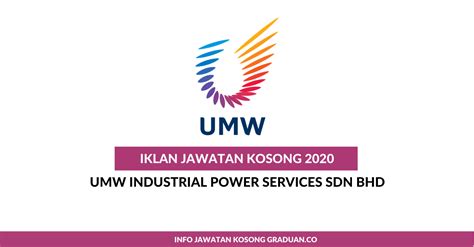 UMW

IKLAN JAWATAN KOSONG 2020

UMW INDUSTRIAL POWER SERVICES SDN BHD

INFO JAWATAN KOSONG GRADUAN.CO